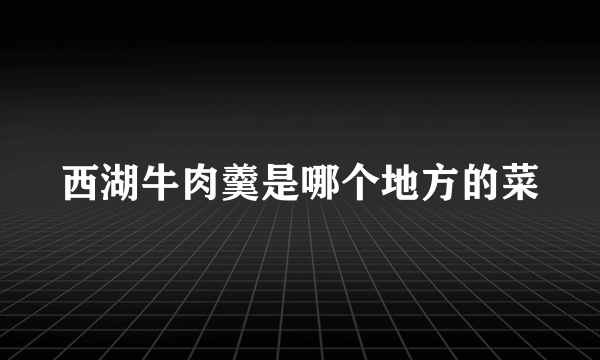 西湖牛肉羹是哪个地方的菜